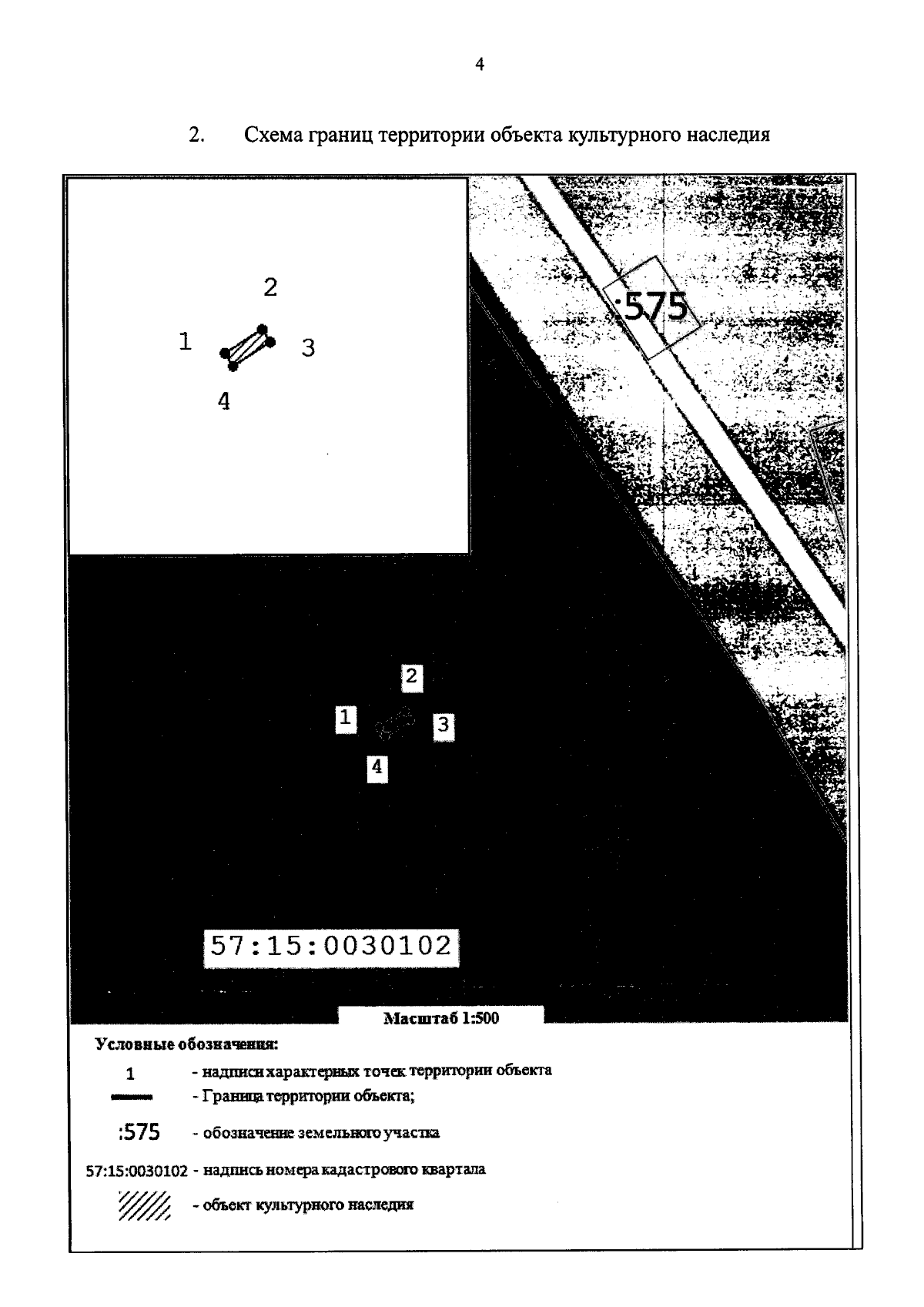 4

2. Схема границ территории объекта культурного наследия

2

1

3

4

:575

2

1

3

4

57:15:0030102

Масштаб 1:500

Условные обозначения:

1 - надписи характерных точек территории объекта

- Граница территории объекта;

:575 - обозначение земельного участка

57:15:0030102 - надпись номера кадастрового квартала

- объект культурного наследия